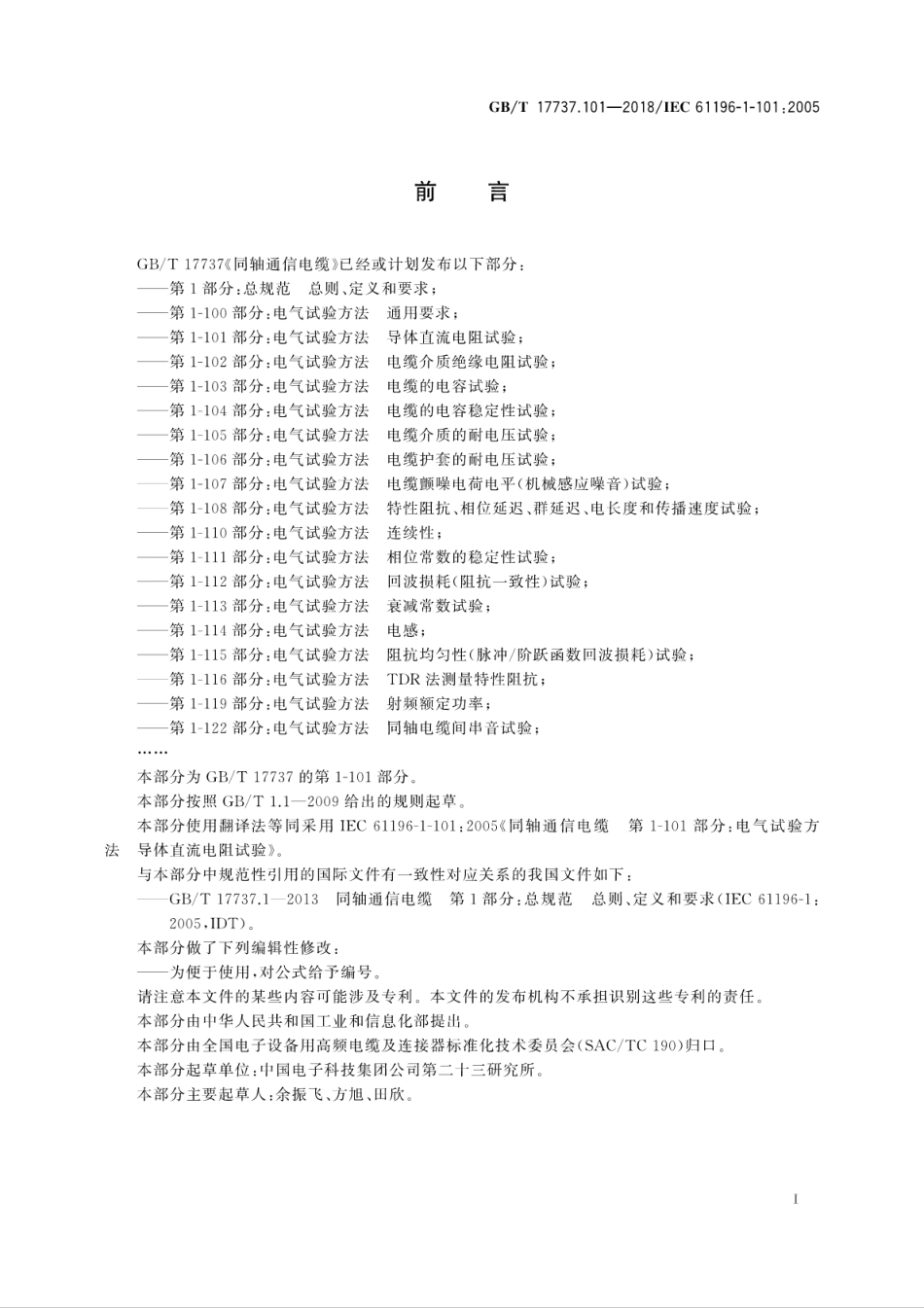 GB/T 17737.101—2018/IEC 61196-1-101:2005

前　言

GB/T 17737《同轴通信电缆》已经或计划发布以下部分：
——第1部分：总规范　总则、定义和要求；
——第1-100部分：电气试验方法　通用要求；
——第1-101部分：电气试验方法　导体直流电阻试验；
——第1-102部分：电气试验方法　电缆介质绝缘电阻试验；
——第1-103部分：电气试验方法　电缆的电容试验；
——第1-104部分：电气试验方法　电缆的电容稳定性试验；
——第1-105部分：电气试验方法　电缆介质的耐电压试验；
——第1-106部分：电气试验方法　电缆护套的耐电压试验；
——第1-107部分：电气试验方法　电缆颤噪电荷电平(机械感应噪音)试验；
——第1-108部分：电气试验方法　特性阻抗、相位延迟、群延迟、电长度和传播速度试验；
——第1-110部分：电气试验方法　连续性；
——第1-111部分：电气试验方法　相位常数的稳定性试验；
——第1-112部分：电气试验方法　回波损耗(阻抗一致性)试验；
——第1-113部分：电气试验方法　衰减常数试验；
——第1-114部分：电气试验方法　电感；
——第1-115部分：电气试验方法　阻抗均匀性(脉冲/阶跃函数回波损耗)试验；
——第1-116部分：电气试验方法　TDR法测量特性阻抗；
——第1-119部分：电气试验方法　射频额定功率；
——第1-122部分：电气试验方法　同轴电缆间串音试验；
……
本部分为GB/T 17737的第1-101部分。
本部分按照GB/T 1.1—2009给出的规则起草。
本部分使用翻译法等同采用IEC 61196-1-101:2005《同轴通信电缆　第1-101部分：电气试验方法　导体直流电阻试验》。
与本部分中规范性引用的国际文件有一致性对应关系的我国文件如下：
——GB/T 17737.1—2013　同轴通信电缆　第1部分：总规范　总则、定义和要求(IEC 61196-1:2005,IDT)。
本部分做了下列编辑性修改：
——为便于使用，对公式给予编号。
请注意本文件的某些内容可能涉及专利。本文件的发布机构不承担识别这些专利的责任。
本部分由中华人民共和国工业和信息化部提出。
本部分由全国电子设备用高频电缆及连接器标准化技术委员会(SAC/TC 190)归口。
本部分起草单位：中国电子科技集团公司第二十三研究所。
本部分主要起草人：余振飞、方旭、田欣。

I